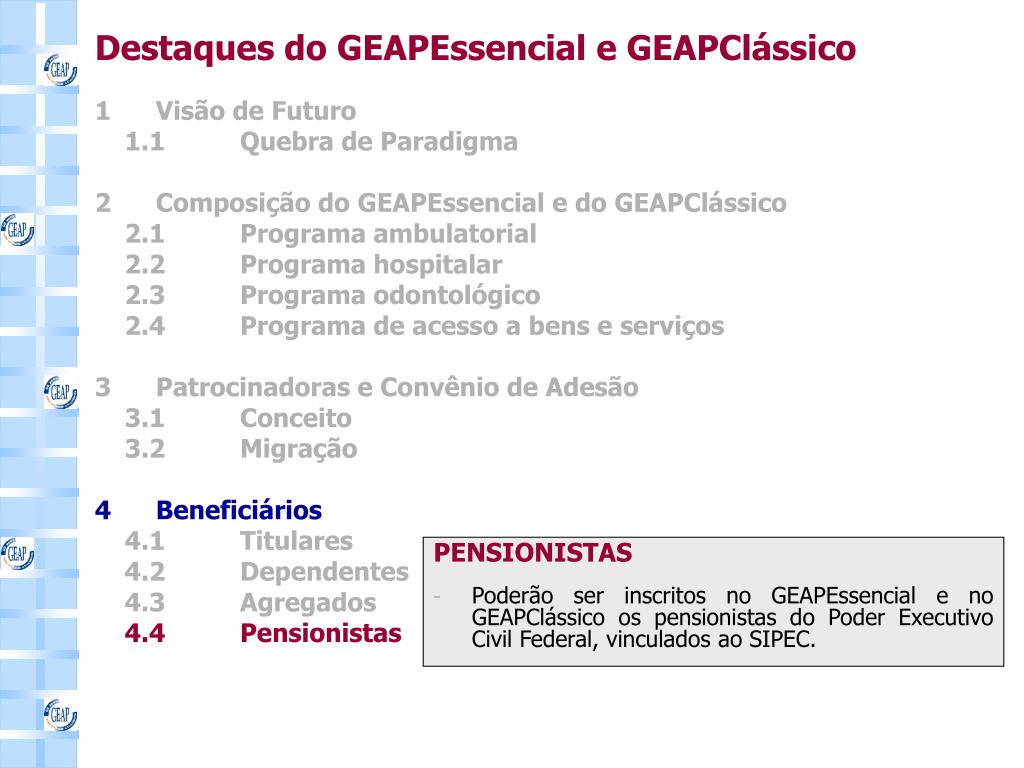 GEAP

GEAP

GEAP

GEAP

GEAP

Destaques do GEAPEssencial e GEAPClássico

1 Visão de Futuro
1.1 Quebra de Paradigma

2 Composição do GEAPEssencial e do GEAPClássico
2.1 Programa ambulatorial
2.2 Programa hospitalar
2.3 Programa odontológico
2.4 Programa de acesso a bens e serviços

3 Patrocinadoras e Convênio de Adesão
3.1 Conceito
3.2 Migração

4 Beneficiários
4.1 Titulares
4.2 Dependentes
4.3 Agregados
4.4 Pensionistas

PENSIONISTAS

- Poderão ser inscritos no GEAPEssencial e no GEAPClássico os pensionistas do Poder Executivo Civil Federal, vinculados ao SIPEC.